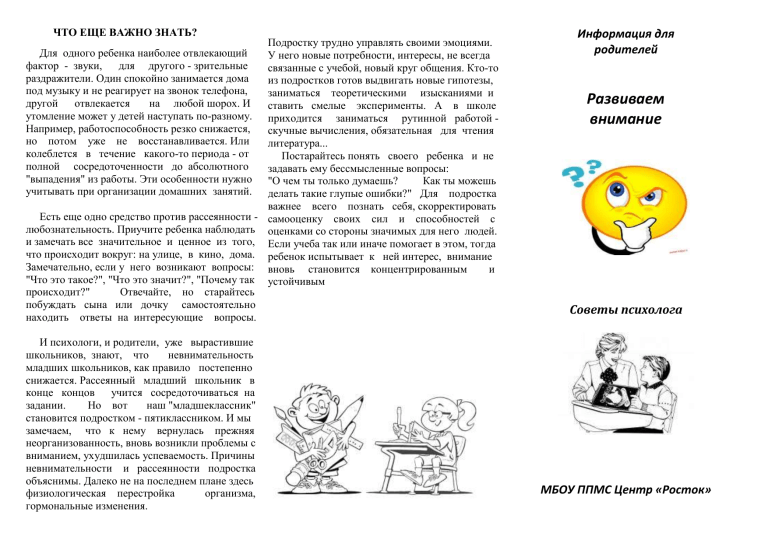 ЧТО ЕЩЕ ВАЖНО ЗНАТЬ?

Для одного ребенка наиболее отвлекающий фактор - звуки, для другого - зрительные раздражители. Один спокойно занимается дома под музыку и не реагирует на звонок телефона, другой отвлекается на любой шорох. И утомление может у детей наступать по-разному. Например, работоспособность резко снижается, но потом уже не восстанавливается. Или колеблется в течение какого-то периода - от полной сосредоточенности до абсолютного "выпадения" из работы. Эти особенности нужно учитывать при организации домашних занятий.

Есть еще одно средство против рассеянности - любознательность. Приучите ребенка наблюдать и замечать все значительное и ценное из того, что происходит вокруг: на улице, в кино, дома. Замечательно, если у него возникают вопросы: "Что это такое?", "Что это значит?", "Почему так происходит?" Отвечайте, но старайтесь побуждать сына или дочку самостоятельно находить ответы на интересующие вопросы.

И психологи, и родители, уже вырастившие школьников, знают, что невнимательность младших школьников, как правило постепенно снижается. Рассеянный младший школьник в конце концов учится сосредоточиваться на задании. Но вот наш "младшеклассник" становится подростком - пятиклассником. И мы замечаем, что к нему вернулась прежняя неорганизованность, вновь возникли проблемы с вниманием, ухудшилась успеваемость. Причины невнимательности и рассеянности подростка объяснимы. Далеко не на последнем плане здесь физиологическая перестройка организма, гормональные изменения.

Подростку трудно управлять своими эмоциями. У него новые потребности, интересы, не всегда связанные с учебой, новый круг общения. Кто-то из подростков готов выдвигать новые гипотезы, заниматься теоретическими изысканиями и ставить смелые эксперименты. А в школе приходится заниматься рутинной работой - скучные вычисления, обязательная для чтения литература...

Постарайтесь понять своего ребенка и не задавать ему бессмысленные вопросы: "О чем ты только думаешь? Как ты можешь делать такие глупые ошибки?" Для подростка важнее всего познать себя, скорректировать самооценку своих сил и способностей с оценками со стороны значимых для него людей. Если учеба так или иначе помогает в этом, тогда ребенок испытывает к ней интерес, внимание вновь становится концентрированным и устойчивым

Информация для родителей

Развиваем внимание

Советы психолога

МБОУ ППМС Центр «Росток»